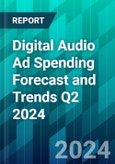 REPORT

Digital Audio Ad Spending Forecast and Trends Q2 2024

2024